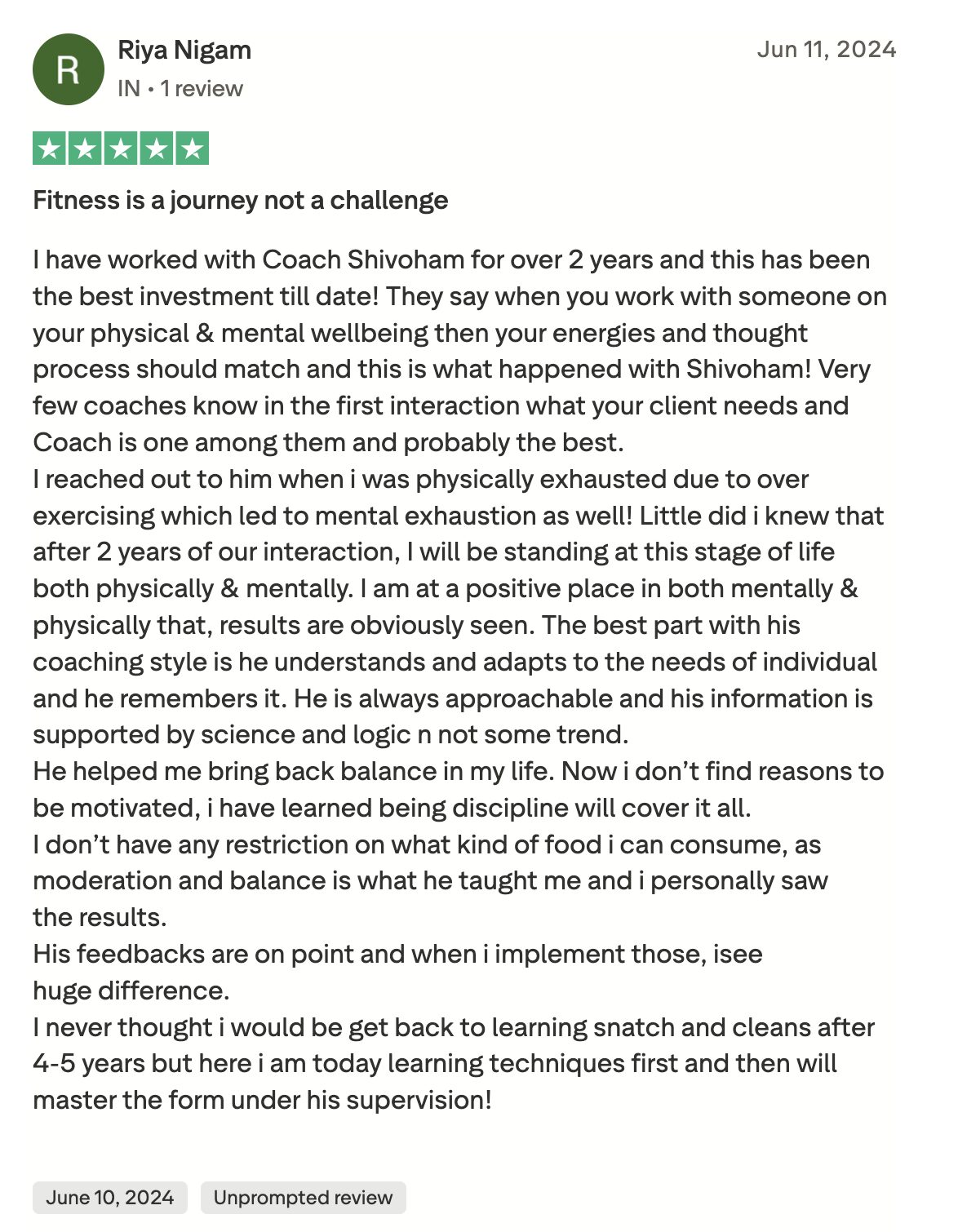 R

Riya Nigam

IN • 1 review

Jun 11, 2024

Fitness is a journey not a challenge

I have worked with Coach Shivoham for over 2 years and this has been the best investment till date! They say when you work with someone on your physical & mental wellbeing then your energies and thought process should match and this is what happened with Shivoham! Very few coaches know in the first interaction what your client needs and Coach is one among them and probably the best.
I reached out to him when i was physically exhausted due to over exercising which led to mental exhaustion as well! Little did i knew that after 2 years of our interaction, I will be standing at this stage of life both physically & mentally. I am at a positive place in both mentally & physically that, results are obviously seen. The best part with his coaching style is he understands and adapts to the needs of individual and he remembers it. He is always approachable and his information is supported by science and logic n not some trend.
He helped me bring back balance in my life. Now i don't find reasons to be motivated, i have learned being discipline will cover it all.
I don't have any restriction on what kind of food i can consume, as moderation and balance is what he taught me and i personally saw the results.
His feedbacks are on point and when i implement those, isee huge difference.
I never thought i would be get back to learning snatch and cleans after 4-5 years but here i am today learning techniques first and then will master the form under his supervision!

June 10, 2024

Unprompted review